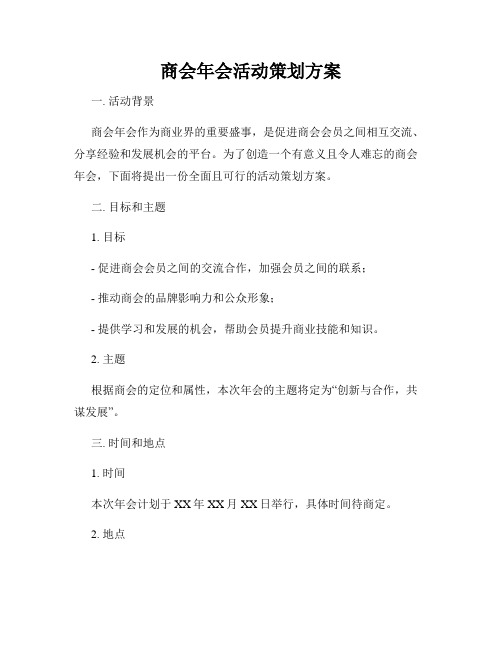 商会年会活动策划方案

一. 活动背景

商会年会作为商业界的重要盛事，是促进商会会员之间相互交流、分享经验和发展机会的平台。为了创造一个有意义且令人难忘的商会年会，下面将提出一份全面且可行的活动策划方案。

二. 目标和主题

1. 目标

- 促进商会会员之间的交流合作，加强会员之间的联系；

- 推动商会的品牌影响力和公众形象；

- 提供学习和发展的机会，帮助会员提升商业技能和知识。

2. 主题

根据商会的定位和属性，本次年会的主题将定为“创新与合作，共谋发展”。

三. 时间和地点

1. 时间

本次年会计划于 XX 年 XX 月 XX 日举行，具体时间待商定。

2. 地点